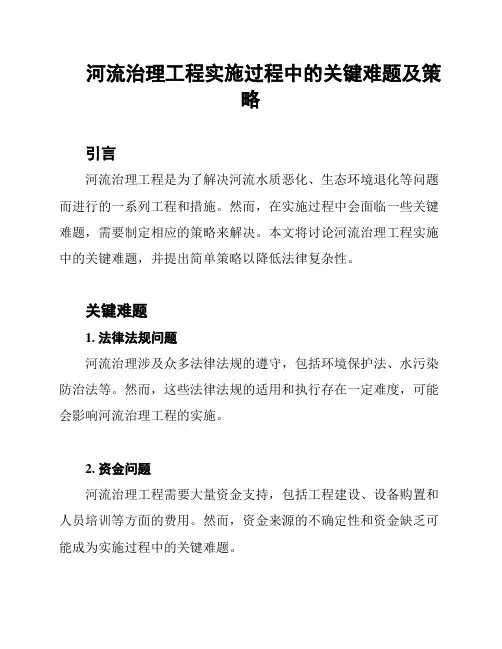 河流治理工程实施过程中的关键难题及策略

引言

河流治理工程是为了解决河流水质恶化、生态环境退化等问题而进行的一系列工程和措施。然而，在实施过程中会面临一些关键难题，需要制定相应的策略来解决。本文将讨论河流治理工程实施中的关键难题，并提出简单策略以降低法律复杂性。

关键难题

1. 法律法规问题

河流治理涉及众多法律法规的遵守，包括环境保护法、水污染防治法等。然而，这些法律法规的适用和执行存在一定难度，可能会影响河流治理工程的实施。

2. 资金问题

河流治理工程需要大量资金支持，包括工程建设、设备购置和人员培训等方面的费用。然而，资金来源的不确定性和资金缺乏可能成为实施过程中的关键难题。